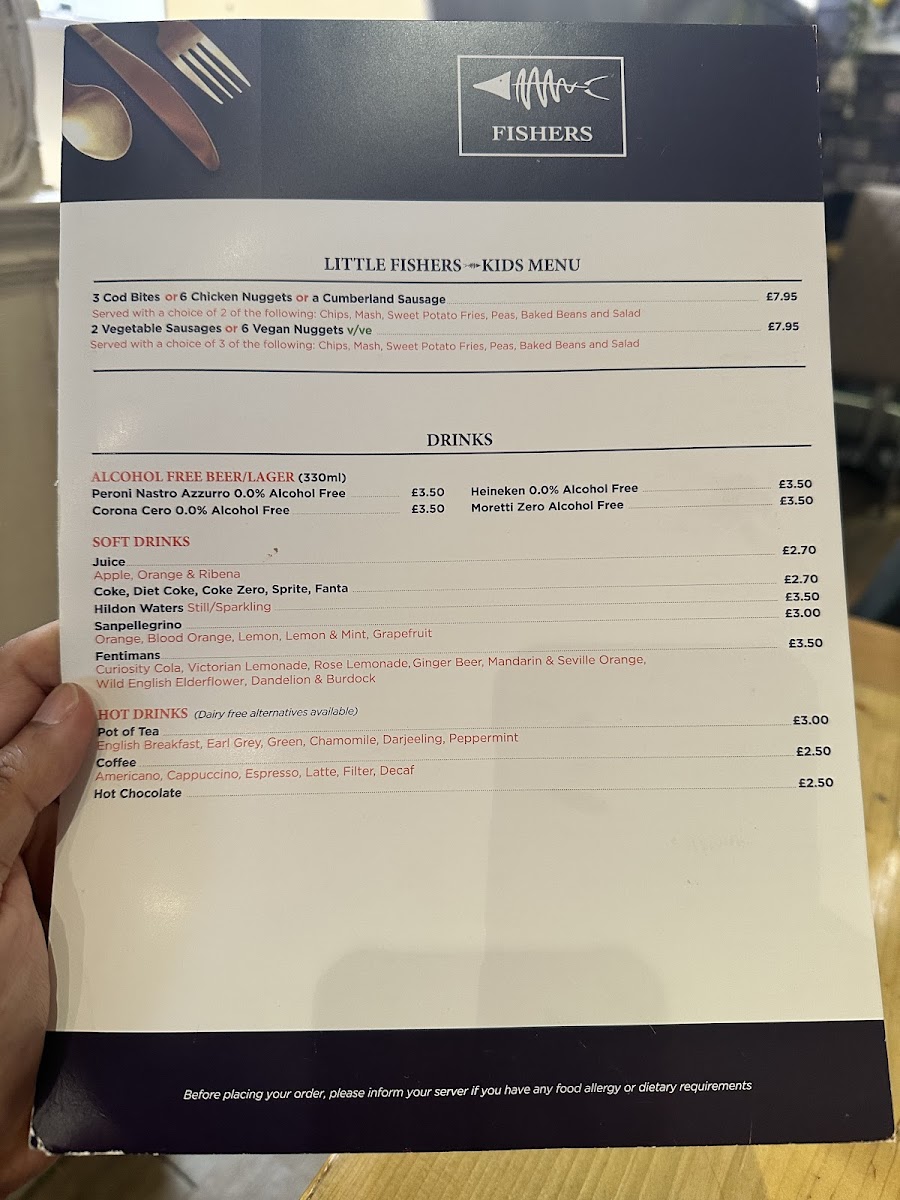 FISHERS

LITTLE FISHERS KIDS MENU

3 Cod Bites or 6 Chicken Nuggets or a Cumberland Sausage £7.95
Served with a choice of 2 of the following: Chips, Mash, Sweet Potato Fries, Peas, Baked Beans and Salad
2 Vegetable Sausages or 6 Vegan Nuggets v/ve £7.95
Served with a choice of 3 of the following: Chips, Mash, Sweet Potato Fries, Peas, Baked Beans and Salad

DRINKS

ALCOHOL FREE BEER/LAGER (330ml)
Peroni Nastro Azzurro 0.0% Alcohol Free £3.50
Corona Cero 0.0% Alcohol Free £3.50

Heineken 0.0% Alcohol Free £3.50
Moretti Zero Alcohol Free £3.50

SOFT DRINKS
Juice £2.70
Apple, Orange & Ribena
Coke, Diet Coke, Coke Zero, Sprite, Fanta £2.70
Hildon Waters Still/Sparkling £3.50
Sanpellegrino £3.00
Orange, Blood Orange, Lemon, Lemon & Mint, Grapefruit
Fentimans £3.50
Curiosity Cola, Victorian Lemonade, Rose Lemonade, Ginger Beer, Mandarin & Seville Orange, Wild English Elderflower, Dandelion & Burdock

HOT DRINKS (Dairy free alternatives available)
Pot of Tea £3.00
English Breakfast, Earl Grey, Green, Chamomile, Darjeeling, Peppermint
Coffee £2.50
Americano, Cappuccino, Espresso, Latte, Filter, Decaf
Hot Chocolate £2.50

Before placing your order, please inform your server if you have any food allergy or dietary requirements